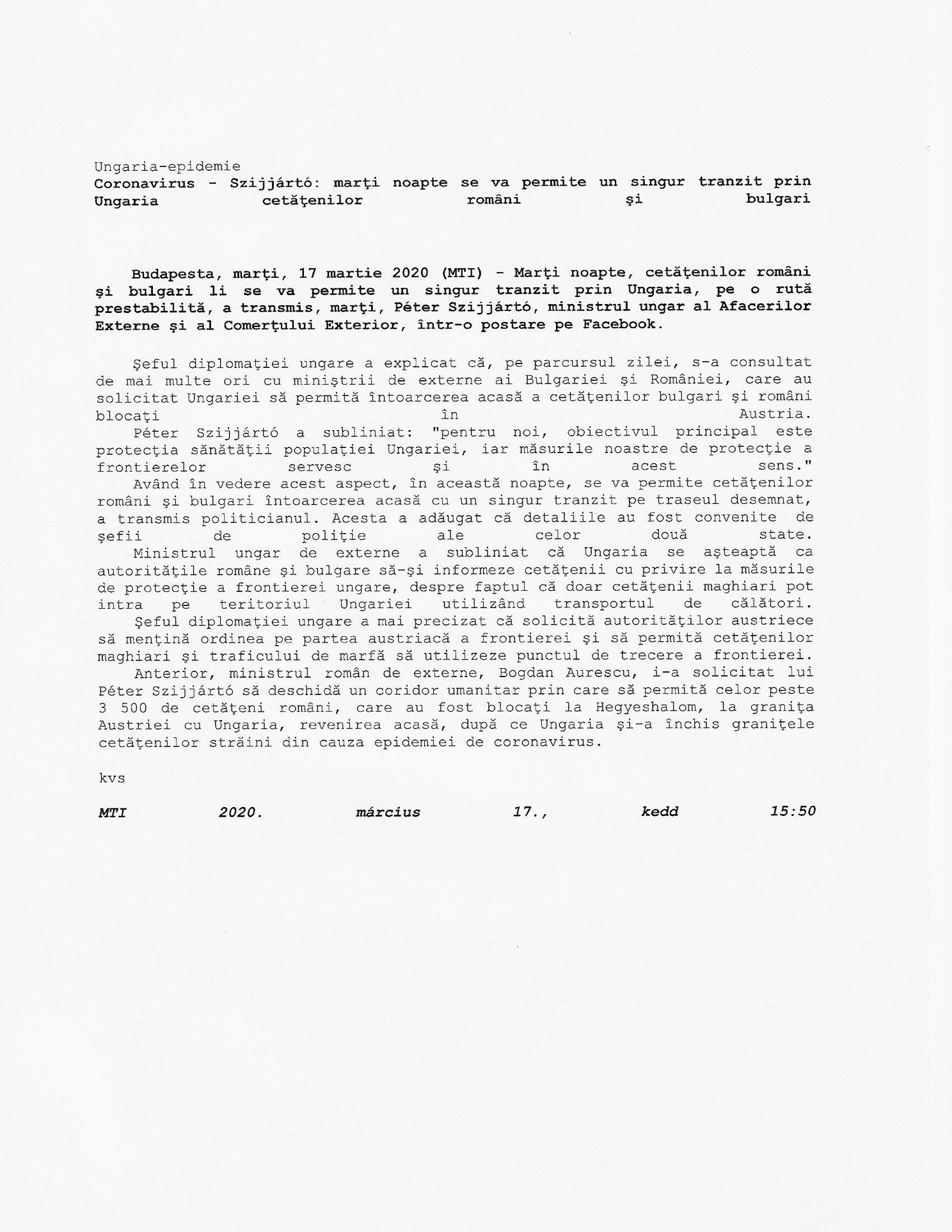 Ungaria-epidemie
Coronavirus - Szijjártó: marţi noapte se va permite un singur tranzit prin Ungaria cetăţenilor români şi bulgari

Budapesta, marţi, 17 martie 2020 (MTI) - Marţi noapte, cetăţenilor români şi bulgari li se va permite un singur tranzit prin Ungaria, pe o rută prestabilită, a transmis, marţi, Péter Szijjártó, ministrul ungar al Afacerilor Externe şi al Comerţului Exterior, într-o postare pe Facebook.

Şeful diplomaţiei ungare a explicat că, pe parcursul zilei, s-a consultat de mai multe ori cu miniştrii de externe ai Bulgariei şi României, care au solicitat Ungariei să permită întoarcerea acasă a cetăţenilor bulgari şi români blocaţi în Austria.
Péter Szijjártó a subliniat: "pentru noi, obiectivul principal este protecţia sănătăţii populaţiei Ungariei, iar măsurile noastre de protecţie a frontierelor servesc şi în acest sens."
Având în vedere acest aspect, în această noapte, se va permite cetăţenilor români şi bulgari întoarcerea acasă cu un singur tranzit pe traseul desemnat, a transmis politicianul. Acesta a adăugat că detaliile au fost convenite de şefii de poliţie ale celor două state.
Ministrul ungar de externe a subliniat că Ungaria se aşteaptă ca autorităţile române şi bulgare să-şi informeze cetăţenii cu privire la măsurile de protecţie a frontierei ungare, despre faptul că doar cetăţenii maghiari pot intra pe teritoriul Ungariei utilizând transportul de călători.
Şeful diplomaţiei ungare a mai precizat că solicită autorităţilor austriece să menţină ordinea pe partea austriacă a frontierei şi să permită cetăţenilor maghiari şi traficului de marfă să utilizeze punctul de trecere a frontierei.
Anterior, ministrul român de externe, Bogdan Aurescu, i-a solicitat lui Péter Szijjártó să deschidă un coridor umanitar prin care să permită celor peste 3 500 de cetăţeni români, care au fost blocaţi la Hegyeshalom, la graniţa Austriei cu Ungaria, revenirea acasă, după ce Ungaria şi-a închis graniţele cetăţenilor străini din cauza epidemiei de coronavirus.

kvs

MTI 2020. március 17., kedd 15:50